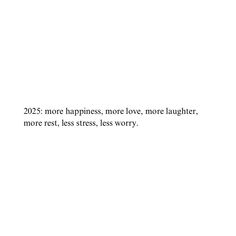 2025: more happiness, more love, more laughter, more rest, less stress, less worry.